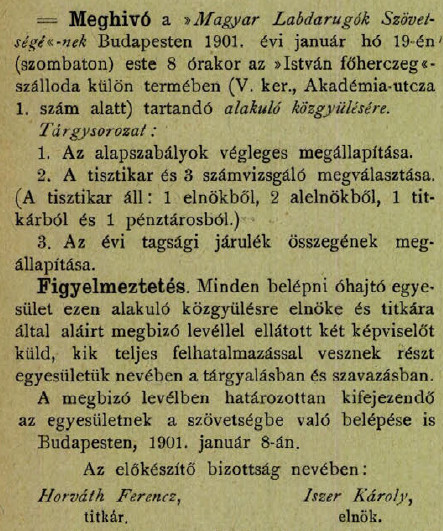 = Meghivó a »Magyar Labdarugók Szövetségé«-nek Budapesten 1901. évi január hó 19-én (szombaton) este 8 órakor az »István főherczeg«-szálloda külön termében (V. ker., Akadémia-utcza 1. szám alatt) tartandó alakuló közgyülésére.

Tárgysorozat:

1. Az alapszabályok végleges megállapítása.

2. A tisztikar és 3 számvizsgáló megválasztása. (A tisztikar áll: 1 elnökből, 2 alelnökből, 1 titkárból és 1 pénztárosból.)

3. Az évi tagsági járulék összegének megállapítása.

Figyelmeztetés. Minden belépni óhajtó egyesület ezen alakuló közgyülésre elnöke és titkára által aláirt megbizó levéllel ellátott két képviselőt küld, kik teljes felhatalmazással vesznek részt egyesületük nevében a tárgyalásban és szavazásban.

A megbizó levélben határozottan kifejezendő az egyesületnek a szövetségbe való belépése is

Budapesten, 1901. január 8-án.

Az előkészítő bizottság nevében:

Horváth Ferencz, titkár.

Iszer Károly, elnök.